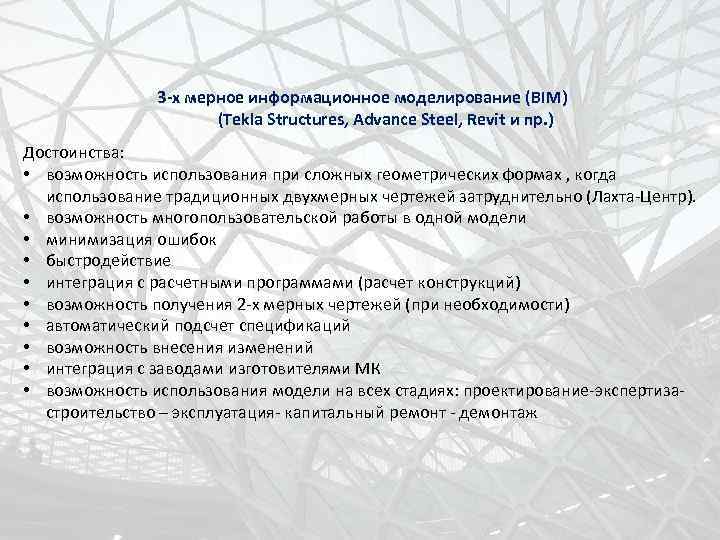 3-х мерное информационное моделирование (BIM)
(Tekla Structures, Advance Steel, Revit и пр.)

Достоинства:
• возможность использования при сложных геометрических формах , когда использование традиционных двухмерных чертежей затруднительно (Лахта-Центр).
• возможность многопользовательской работы в одной модели
• минимизация ошибок
• быстродействие
• интеграция с расчетными программами (расчет конструкций)
• возможность получения 2-х мерных чертежей (при необходимости)
• автоматический подсчет спецификаций
• возможность внесения изменений
• интеграция с заводами изготовителями МК
• возможность использования модели на всех стадиях: проектирование-экспертиза-строительство – эксплуатация- капитальный ремонт - демонтаж